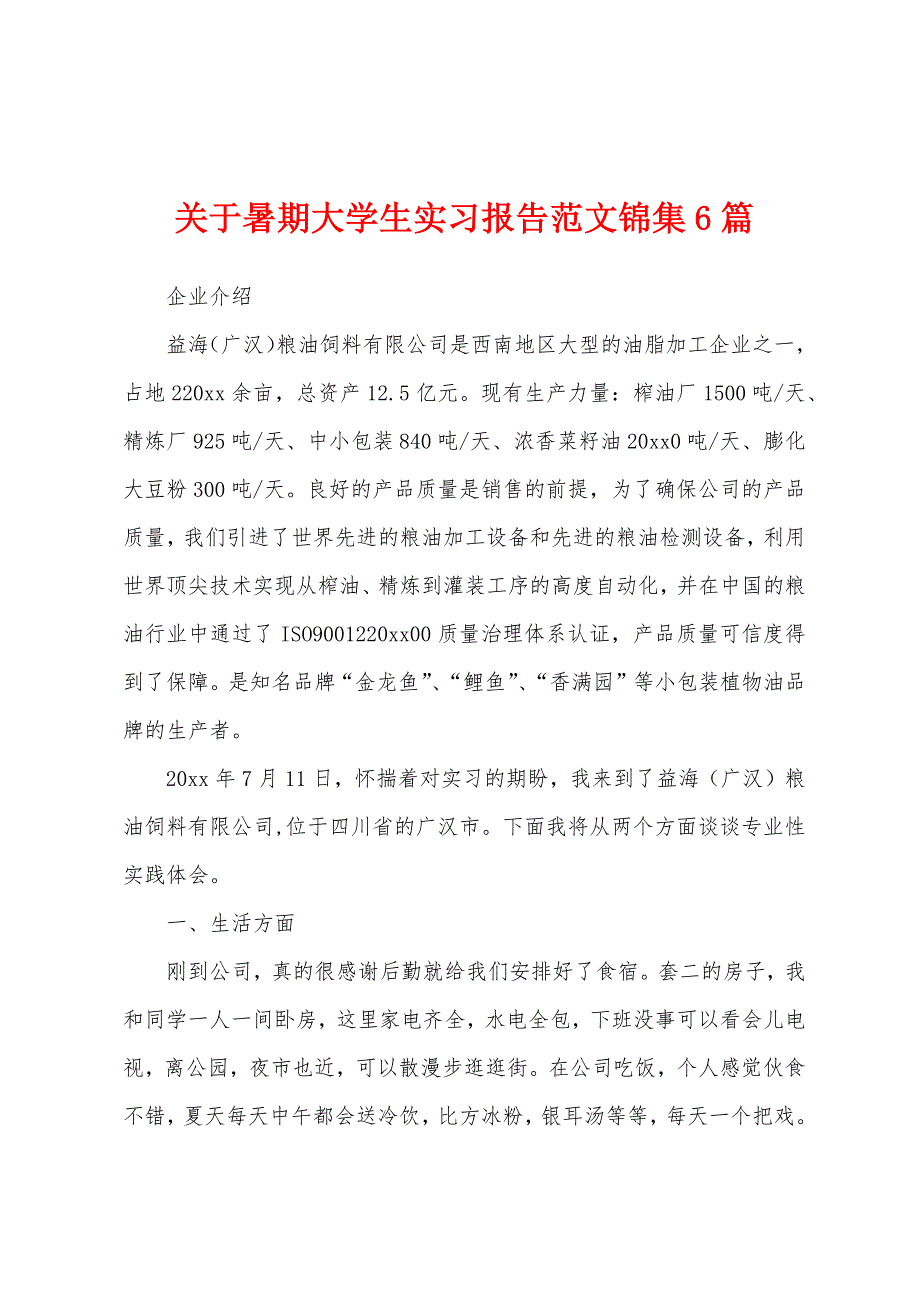 关于暑期大学生实习报告范文锦集6篇

企业介绍

益海(广汉)粮油饲料有限公司是西南地区大型的油脂加工企业之一，占地220xx余亩，总资产12.5亿元。现有生产力量：榨油厂1500吨/天、精炼厂925吨/天、中小包装840吨/天、浓香菜籽油20xx0吨/天、膨化大豆粉300吨/天。良好的产品质量是销售的前提，为了确保公司的产品质量，我们引进了世界先进的粮油加工设备和先进的粮油检测设备，利用世界顶尖技术实现从榨油、精炼到灌装工序的高度自动化，并在中国的粮油行业中通过了ISO9001220xx00质量治理体系认证，产品质量可信度得到了保障。是知名品牌“金龙鱼”、“鲤鱼”、“香满园”等小包装植物油品牌的生产者。

20xx年7月11日，怀揣着对实习的期盼，我来到了益海（广汉）粮油饲料有限公司,位于四川省的广汉市。下面我将从两个方面谈谈专业性实践体会。

一、生活方面

刚到公司，真的很感谢后勤就给我们安排好了食宿。套二的房子，我和同学一人一间卧房，这里家电齐全，水电全包，下班没事可以看会儿电视，离公园，夜市也近，可以散漫步逛逛街。在公司吃饭，个人感觉伙食不错，夏天每天中午都会送冷饮，比方冰粉，银耳汤等等，每天一个把戏。